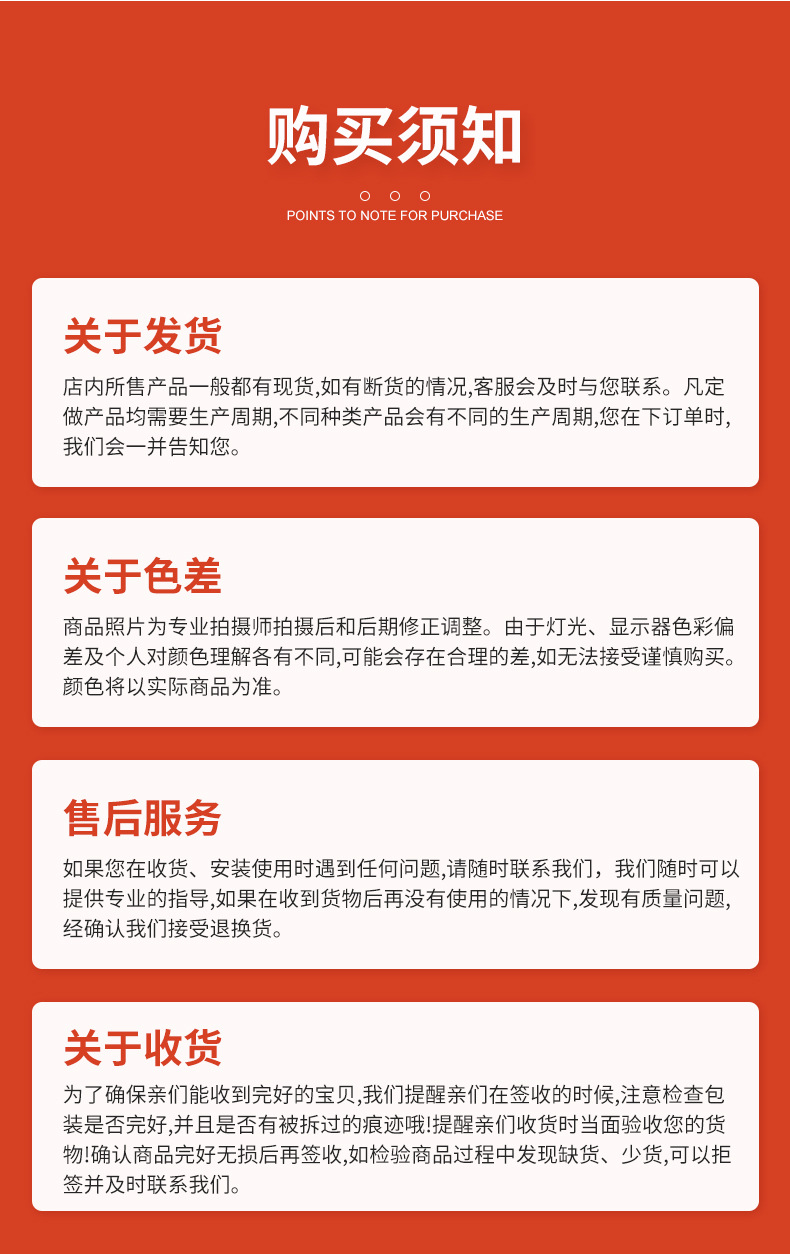 购买须知

POINTS TO NOTE FOR PURCHASE

关于发货

店内所售产品一般都有现货,如有断货的情况,客服会及时与您联系。凡定做产品均需要生产周期,不同种类产品会有不同的生产周期,您在下订单时,我们会一并告知您。

关于色差

商品照片为专业拍摄师拍摄后和后期修正调整。由于灯光、显示器色彩偏差及个人对颜色理解各有不同,可能会存在合理的差,如无法接受谨慎购买。颜色将以实际商品为准。

售后服务

如果您在收货、安装使用时遇到任何问题,请随时联系我们，我们随时可以提供专业的指导,如果在收到货物后再没有使用的情况下,发现有质量问题,经确认我们接受退换货。

关于收货

为了确保亲们能收到完好的宝贝,我们提醒亲们在签收的时候,注意检查包装是否完好,并且是否有被拆过的痕迹哦!提醒亲们收货时当面验收您的货物!确认商品完好无损后再签收,如检验商品过程中发现缺货、少货,可以拒签并及时联系我们。